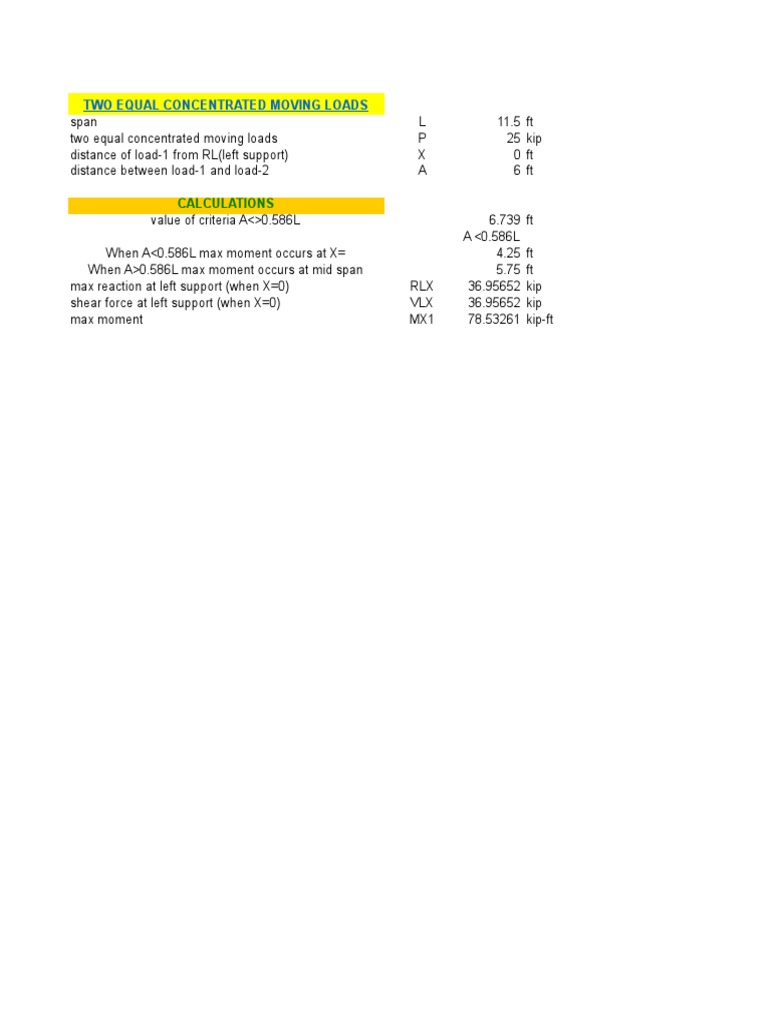 TWO EQUAL CONCENTRATED MOVING LOADS

| | | | |
|---|---|---|---|
| span | L | 11.5 | ft |
| two equal concentrated moving loads | P | 25 | kip |
| distance of load-1 from RL(left support) | X | 0 | ft |
| distance between load-1 and load-2 | A | 6 | ft |

CALCULATIONS

| | | | |
|---|---|---|---|
| value of criteria A<>0.586L | | 6.739 | ft |
| | | A <0.586L | |
| When A<0.586L max moment occurs at X= | | 4.25 | ft |
| When A>0.586L max moment occurs at mid span | | 5.75 | ft |
| max reaction at left support (when X=0) | RLX | 36.95652 | kip |
| shear force at left support (when X=0) | VLX | 36.95652 | kip |
| max moment | MX1 | 78.53261 | kip-ft |